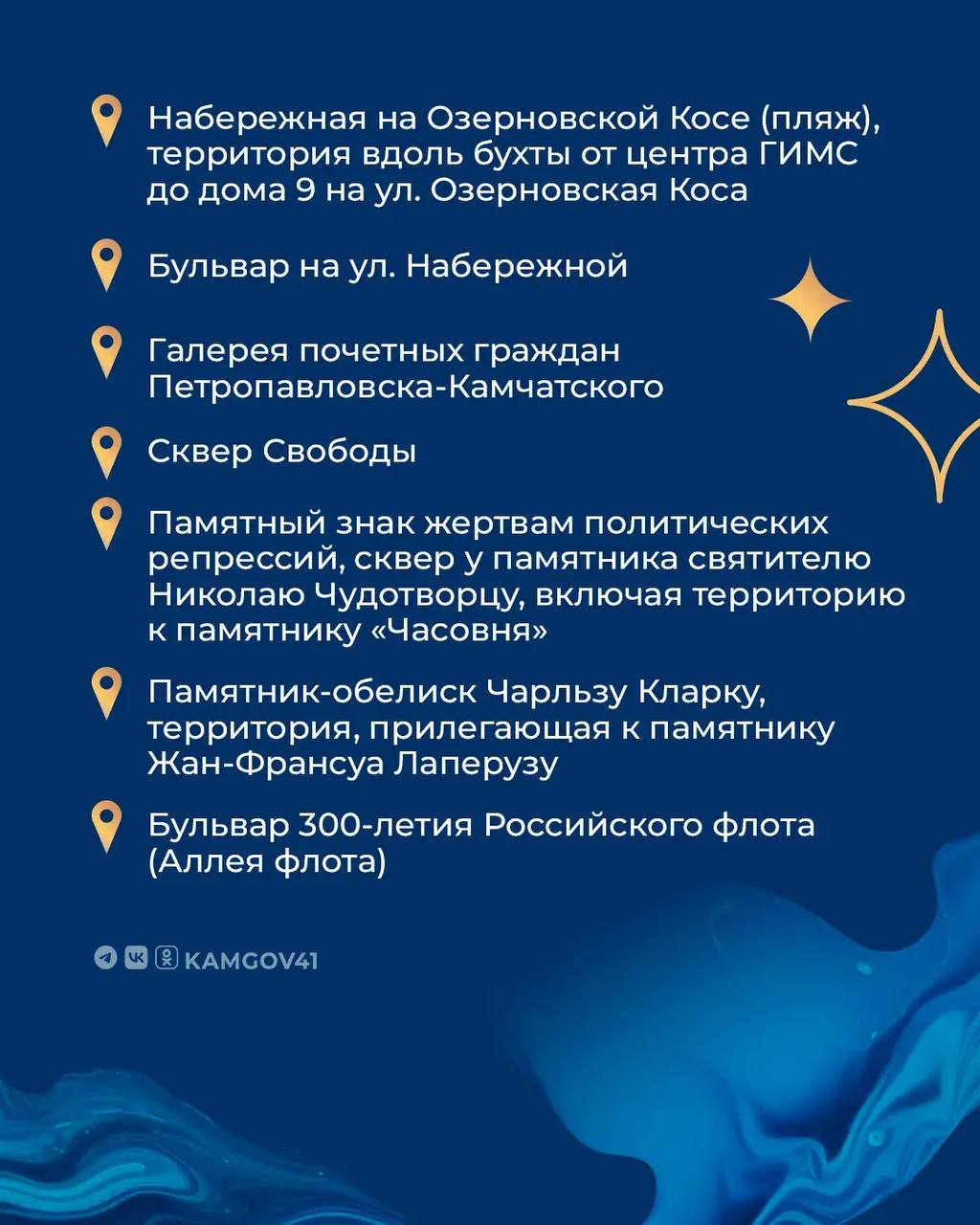 Набережная на Озерновской Косе (пляж), территория вдоль бухты от центра ГИМС до дома 9 на ул. Озерновская Коса

Бульвар на ул. Набережной

Галерея почетных граждан Петропавловска-Камчатского

Сквер Свободы

Памятный знак жертвам политических репрессий, сквер у памятника святителю Николаю Чудотворцу, включая территорию к памятнику «Часовня»

Памятник-обелиск Чарльзу Кларку, территория, прилегающая к памятнику Жан-Франсуа Лаперузу

Бульвар 300-летия Российского флота (Аллея флота)

KAMGOV41